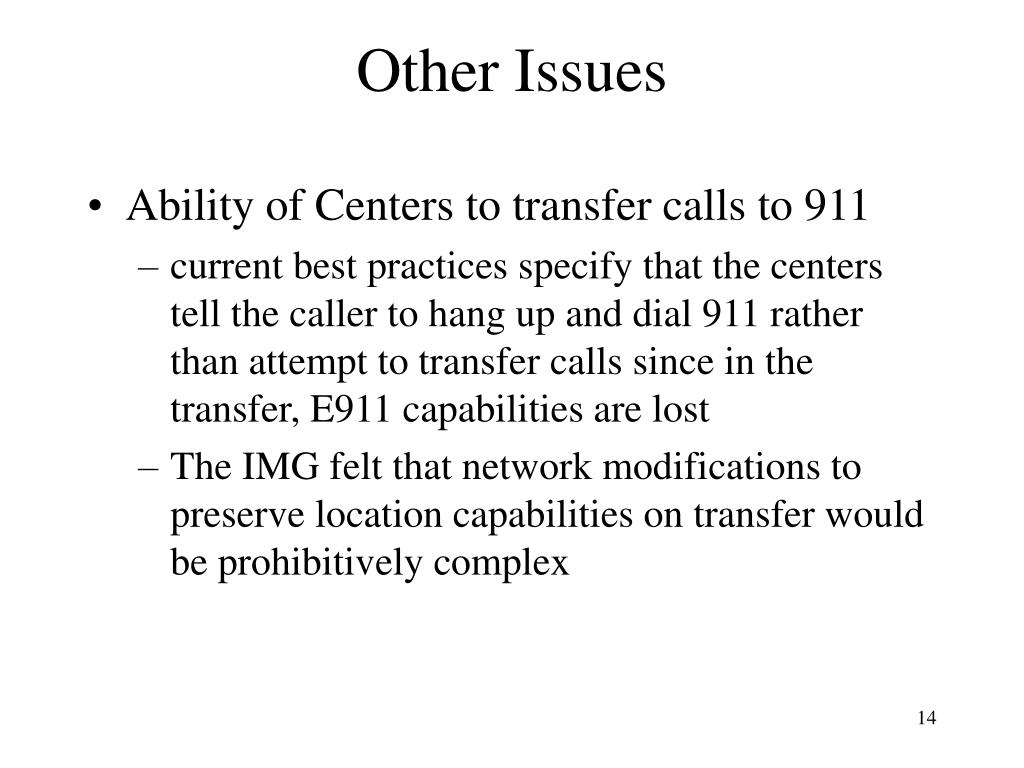 Other Issues

• Ability of Centers to transfer calls to 911

– current best practices specify that the centers tell the caller to hang up and dial 911 rather than attempt to transfer calls since in the transfer, E911 capabilities are lost

– The IMG felt that network modifications to preserve location capabilities on transfer would be prohibitively complex

14